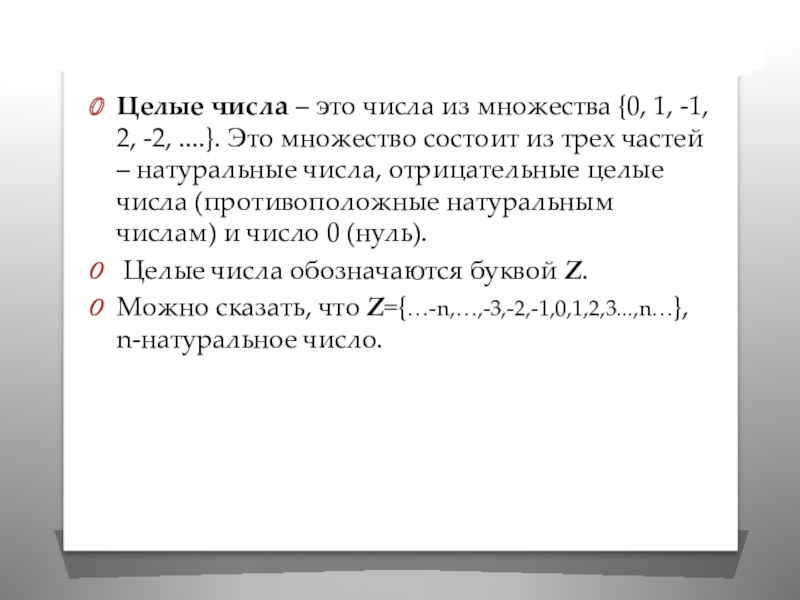 Целые числа – это числа из множества {0, 1, -1, 2, -2, ....}. Это множество состоит из трех частей – натуральные числа, отрицательные целые числа (противоположные натуральным числам) и число 0 (нуль).

Целые числа обозначаются буквой Z.

Можно сказать, что Z={…-n,…,-3,-2,-1,0,1,2,3...,n…}, n-натуральное число.